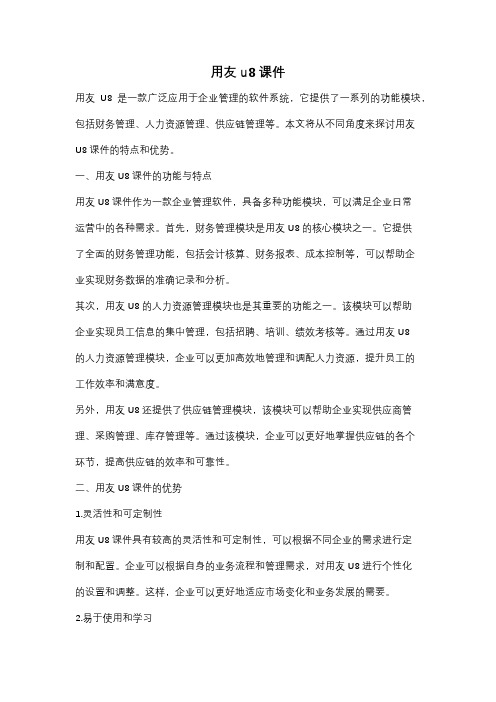 用友 u8 课件

用友 U8 是一款广泛应用于企业管理的软件系统，它提供了一系列的功能模块，包括财务管理、人力资源管理、供应链管理等。本文将从不同角度来探讨用友 U8 课件的特点和优势。

一、用友 U8 课件的功能与特点

用友 U8 课件作为一款企业管理软件，具备多种功能模块，可以满足企业日常运营中的各种需求。首先，财务管理模块是用友 U8 的核心模块之一。它提供了全面的财务管理功能，包括会计核算、财务报表、成本控制等，可以帮助企业实现财务数据的准确记录和分析。

其次，用友 U8 的人力资源管理模块也是其重要的功能之一。该模块可以帮助企业实现员工信息的集中管理，包括招聘、培训、绩效考核等。通过用友 U8 的人力资源管理模块，企业可以更加高效地管理和调配人力资源，提升员工的工作效率和满意度。

另外，用友 U8 还提供了供应链管理模块，该模块可以帮助企业实现供应商管理、采购管理、库存管理等。通过该模块，企业可以更好地掌握供应链的各个环节，提高供应链的效率和可靠性。

二、用友 U8 课件的优势

1.灵活性和可定制性

用友 U8 课件具有较高的灵活性和可定制性，可以根据不同企业的需求进行定制和配置。企业可以根据自身的业务流程和管理需求，对用友 U8 进行个性化的设置和调整。这样，企业可以更好地适应市场变化和业务发展的需要。

2.易于使用和学习